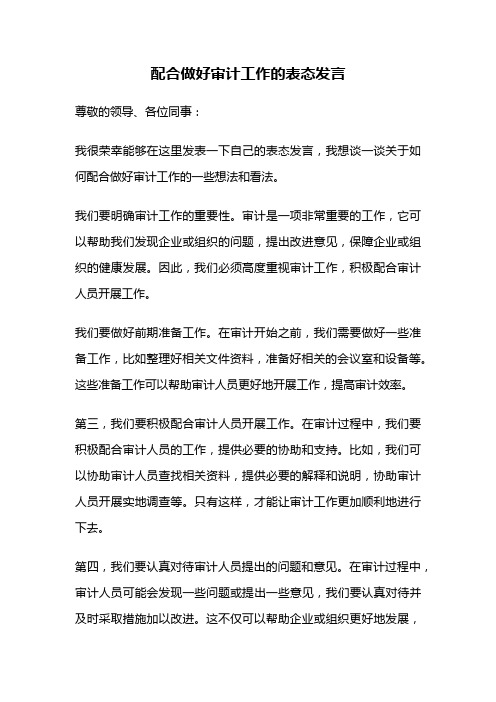 配合做好审计工作的表态发言

尊敬的领导、各位同事：

我很荣幸能够在这里发表一下自己的表态发言，我想谈一谈关于如何配合做好审计工作的一些想法和看法。

我们要明确审计工作的重要性。审计是一项非常重要的工作，它可以帮助我们发现企业或组织的问题，提出改进意见，保障企业或组织的健康发展。因此，我们必须高度重视审计工作，积极配合审计人员开展工作。

我们要做好前期准备工作。在审计开始之前，我们需要做好一些准备工作，比如整理好相关文件资料，准备好相关的会议室和设备等。这些准备工作可以帮助审计人员更好地开展工作，提高审计效率。

第三，我们要积极配合审计人员开展工作。在审计过程中，我们要积极配合审计人员的工作，提供必要的协助和支持。比如，我们可以协助审计人员查找相关资料，提供必要的解释和说明，协助审计人员开展实地调查等。只有这样，才能让审计工作更加顺利地进行下去。

第四，我们要认真对待审计人员提出的问题和意见。在审计过程中，审计人员可能会发现一些问题或提出一些意见，我们要认真对待并及时采取措施加以改进。这不仅可以帮助企业或组织更好地发展，